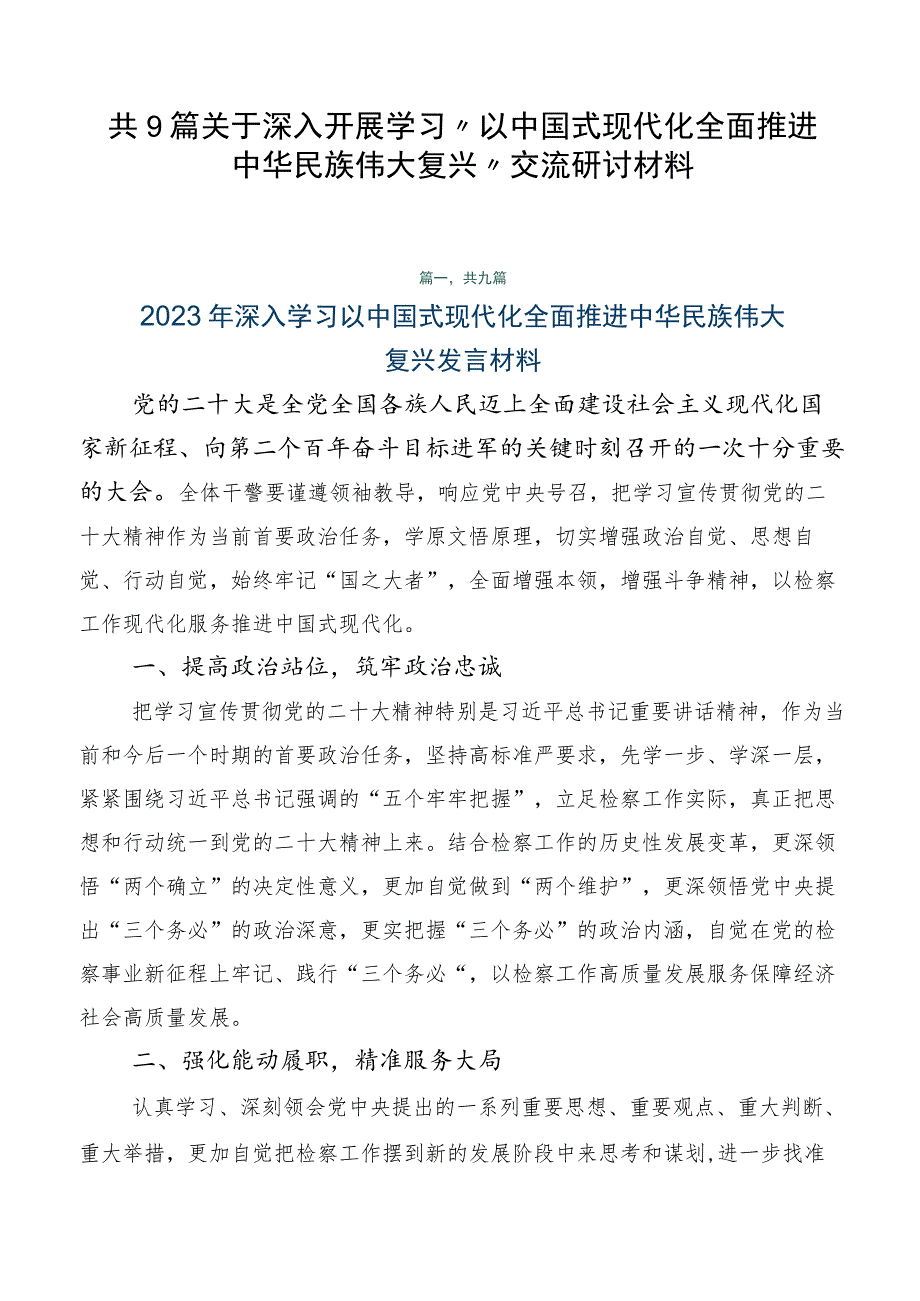 共9篇关于深入开展学习〃以中国式现代化全面推进中华民族伟大复兴〃交流研讨材料

篇一，共九篇

2023年深入学习以中国式现代化全面推进中华民族伟大复兴发言材料

党的二十大是全党全国各族人民迈上全面建设社会主义现代化国家新征程、向第二个百年奋斗目标进军的关键时刻召开的一次十分重要的大会。全体干警要谨遵领袖教导，响应党中央号召，把学习宣传贯彻党的二十大精神作为当前首要政治任务，学原文悟原理，切实增强政治自觉、思想自觉、行动自觉，始终牢记“国之大者”，全面增强本领，增强斗争精神，以检察工作现代化服务推进中国式现代化。

一、提高政治站位，筑牢政治忠诚

把学习宣传贯彻党的二十大精神特别是习近平总书记重要讲话精神，作为当前和今后一个时期的首要政治任务，坚持高标准严要求，先学一步、学深一层，紧紧围绕习近平总书记强调的“五个牢牢把握”，立足检察工作实际，真正把思想和行动统一到党的二十大精神上来。结合检察工作的历史性发展变革，更深领悟“两个确立”的决定性意义，更加自觉做到“两个维护”，更深领悟党中央提出“三个务必”的政治深意，更实把握“三个务必”的政治内涵，自觉在党的检察事业新征程上牢记、践行“三个务必“，以检察工作高质量发展服务保障经济社会高质量发展。

二、强化能动履职，精准服务大局

认真学习、深刻领会党中央提出的一系列重要思想、重要观点、重大判断、重大举措，更加自觉把检察工作摆到新的发展阶段中来思考和谋划,进一步找准